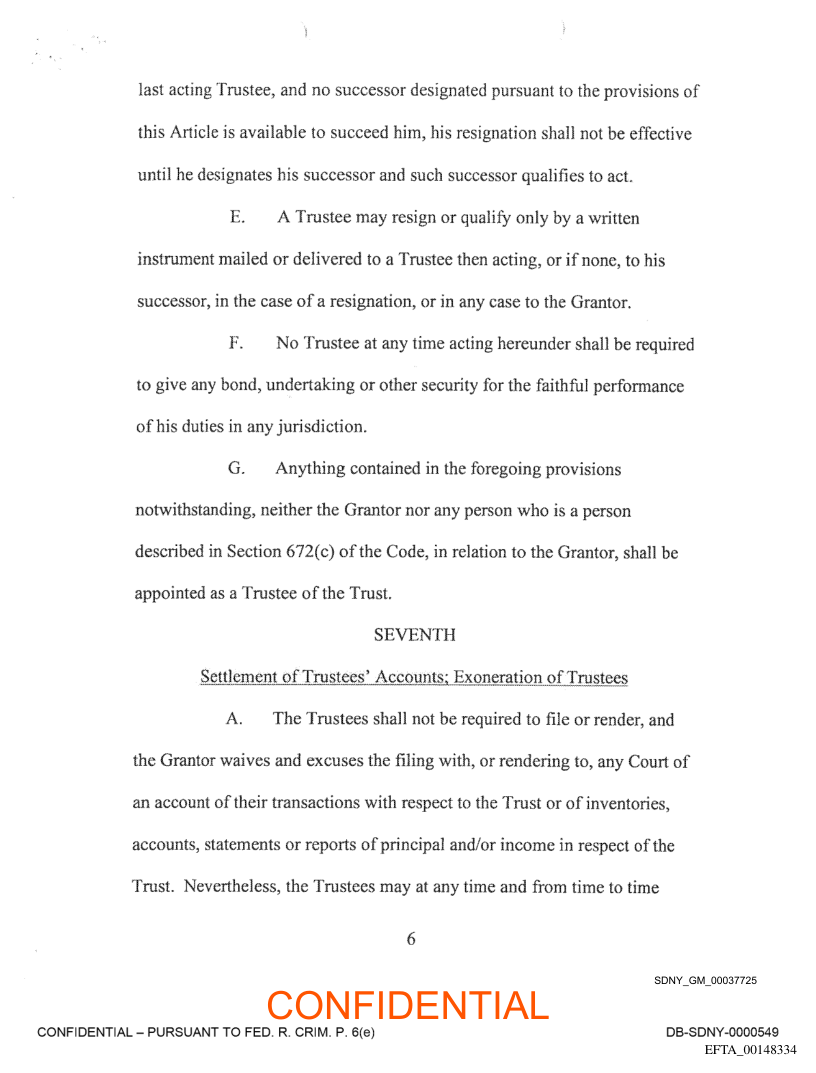 last acting Trustee, and no successor designated pursuant to the provisions of this Article is available to succeed him, his resignation shall not be effective until he designates his successor and such successor qualifies to act.

E. A Trustee may resign or qualify only by a written instrument mailed or delivered to a Trustee then acting, or if none, to his successor, in the case of a resignation, or in any case to the Grantor.

F. No Trustee at any time acting hereunder shall be required to give any bond, undertaking or other security for the faithful performance of his duties in any jurisdiction.

G. Anything contained in the foregoing provisions notwithstanding, neither the Grantor nor any person who is a person described in Section 672(c) of the Code, in relation to the Grantor, shall be appointed as a Trustee of the Trust.

SEVENTH

Settlement of Trustees' Accounts; Exoneration of Trustees

A. The Trustees shall not be required to file or render, and the Grantor waives and excuses the filing with, or rendering to, any Court of an account of their transactions with respect to the Trust or of inventories, accounts, statements or reports of principal and/or income in respect of the Trust. Nevertheless, the Trustees may at any time and from time to time

6

SDNY_GM_00037725

CONFIDENTIAL

CONFIDENTIAL – PURSUANT TO FED. R. CRIM. P. 6(e)

DB-SDNY-0000549

EFTA_00148334